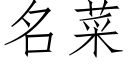 名菜